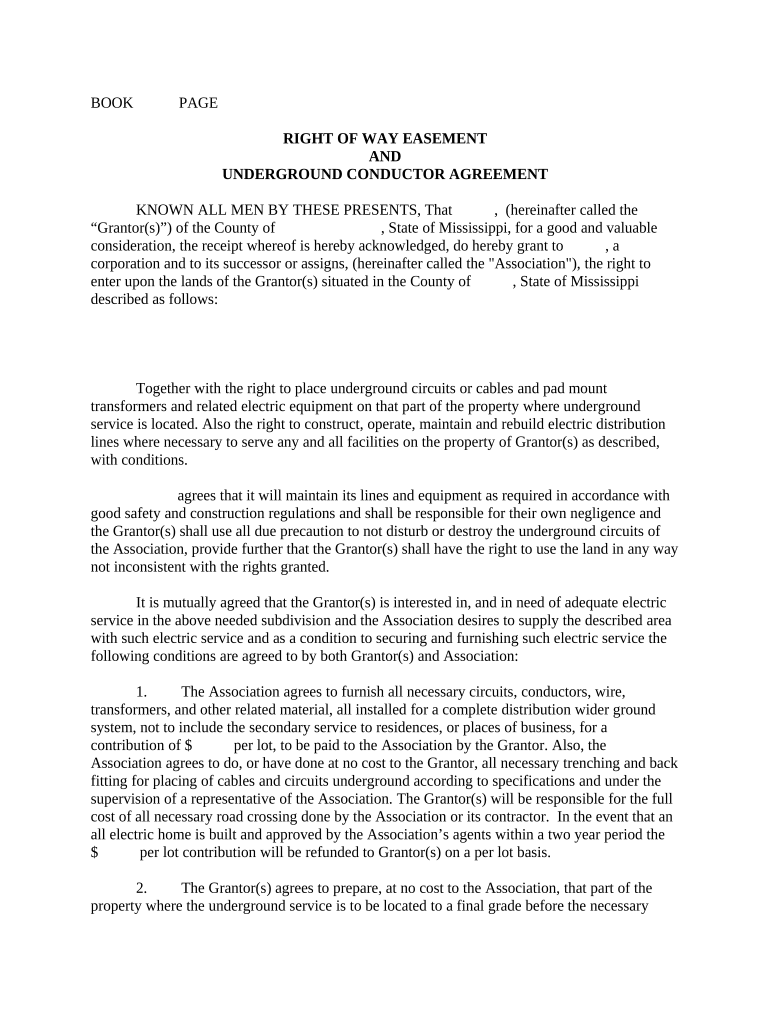 BOOK PAGE

RIGHT OF WAY EASEMENT
AND
UNDERGROUND CONDUCTOR AGREEMENT

KNOWN ALL MEN BY THESE PRESENTS, That , (hereinafter called the “Grantor(s)”) of the County of , State of Mississippi, for a good and valuable consideration, the receipt whereof is hereby acknowledged, do hereby grant to , a corporation and to its successor or assigns, (hereinafter called the "Association"), the right to enter upon the lands of the Grantor(s) situated in the County of , State of Mississippi described as follows:

Together with the right to place underground circuits or cables and pad mount transformers and related electric equipment on that part of the property where underground service is located. Also the right to construct, operate, maintain and rebuild electric distribution lines where necessary to serve any and all facilities on the property of Grantor(s) as described, with conditions.

agrees that it will maintain its lines and equipment as required in accordance with good safety and construction regulations and shall be responsible for their own negligence and the Grantor(s) shall use all due precaution to not disturb or destroy the underground circuits of the Association, provide further that the Grantor(s) shall have the right to use the land in any way not inconsistent with the rights granted.

It is mutually agreed that the Grantor(s) is interested in, and in need of adequate electric service in the above needed subdivision and the Association desires to supply the described area with such electric service and as a condition to securing and furnishing such electric service the following conditions are agreed to by both Grantor(s) and Association:

1. The Association agrees to furnish all necessary circuits, conductors, wire, transformers, and other related material, all installed for a complete distribution wider ground system, not to include the secondary service to residences, or places of business, for a contribution of $ per lot, to be paid to the Association by the Grantor. Also, the Association agrees to do, or have done at no cost to the Grantor, all necessary trenching and back fitting for placing of cables and circuits underground according to specifications and under the supervision of a representative of the Association. The Grantor(s) will be responsible for the full cost of all necessary road crossing done by the Association or its contractor. In the event that an all electric home is built and approved by the Association’s agents within a two year period the $ per lot contribution will be refunded to Grantor(s) on a per lot basis.

2. The Grantor(s) agrees to prepare, at no cost to the Association, that part of the property where the underground service is to be located to a final grade before the necessary